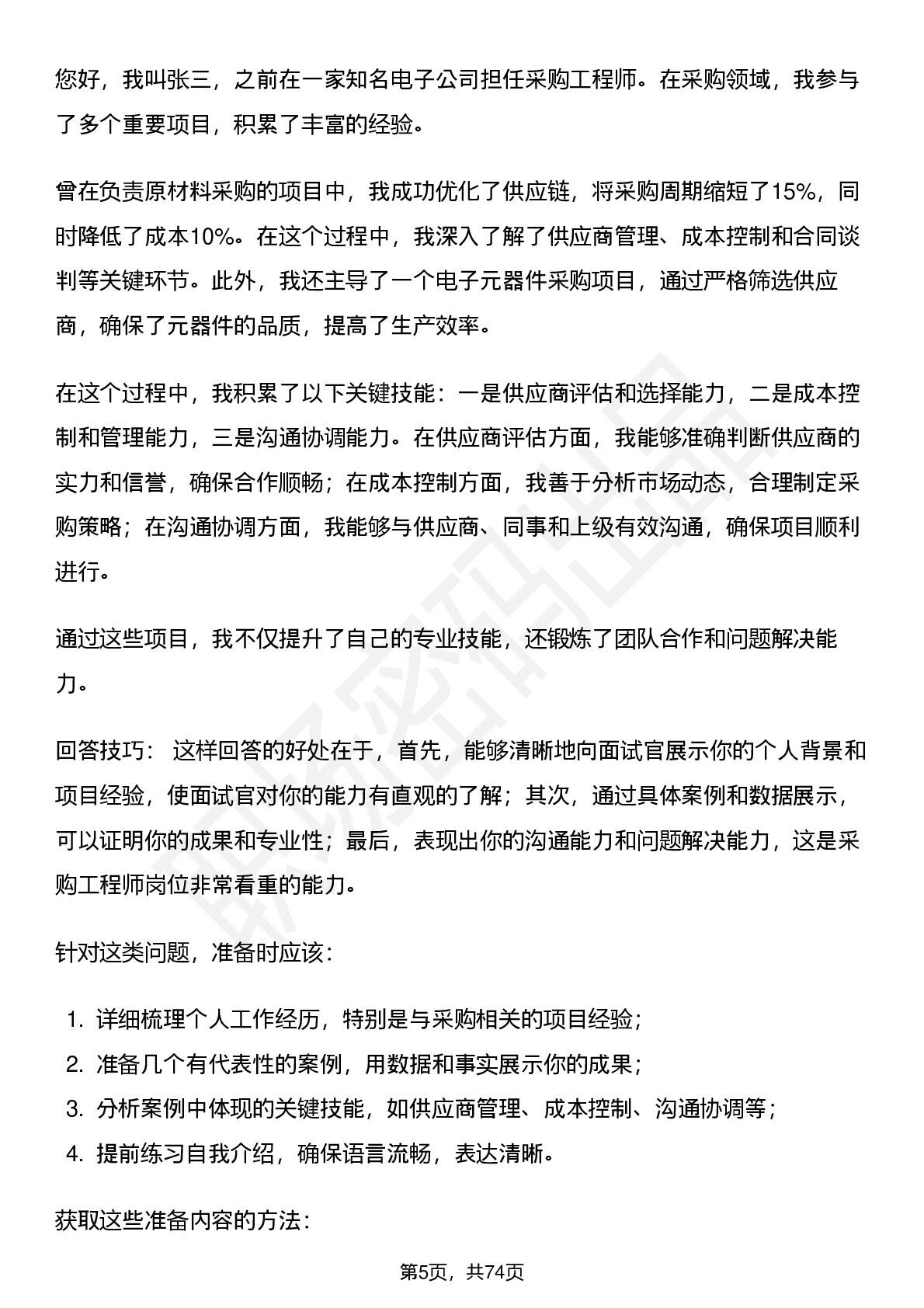 您好，我叫张三，之前在一家知名电子公司担任采购工程师。在采购领域，我参与了多个重要项目，积累了丰富的经验。

曾在负责原材料采购的项目中，我成功优化了供应链，将采购周期缩短了15%，同时降低了成本10%。在这个过程中，我深入了解了供应商管理、成本控制和合同谈判等关键环节。此外，我还主导了一个电子元器件采购项目，通过严格筛选供应商，确保了元器件的品质，提高了生产效率。

在这个过程中，我积累了以下关键技能：一是供应商评估和选择能力，二是成本控制和管理能力，三是沟通协调能力。在供应商评估方面，我能够准确判断供应商的实力和信誉，确保合作顺畅；在成本控制方面，我善于分析市场动态，合理制定采购策略；在沟通协调方面，我能够与供应商、同事和上级有效沟通，确保项目顺利进行。

通过这些项目，我不仅提升了自己的专业技能，还锻炼了团队合作和问题解决能力。

回答技巧： 这样回答的好处在于，首先，能够清晰地向面试官展示你的个人背景和项目经验，使面试官对你的能力有直观的了解；其次，通过具体案例和数据展示，可以证明你的成果和专业性；最后，表现出你的沟通能力和问题解决能力，这是采购工程师岗位非常看重的能力。

针对这类问题，准备时应该：

1. 详细梳理个人工作经历，特别是与采购相关的项目经验；
2. 准备几个有代表性的案例，用数据和事实展示你的成果；
3. 分析案例中体现的关键技能，如供应商管理、成本控制、沟通协调等；
4. 提前练习自我介绍，确保语言流畅，表达清晰。

获取这些准备内容的方法：

第5页，共74页